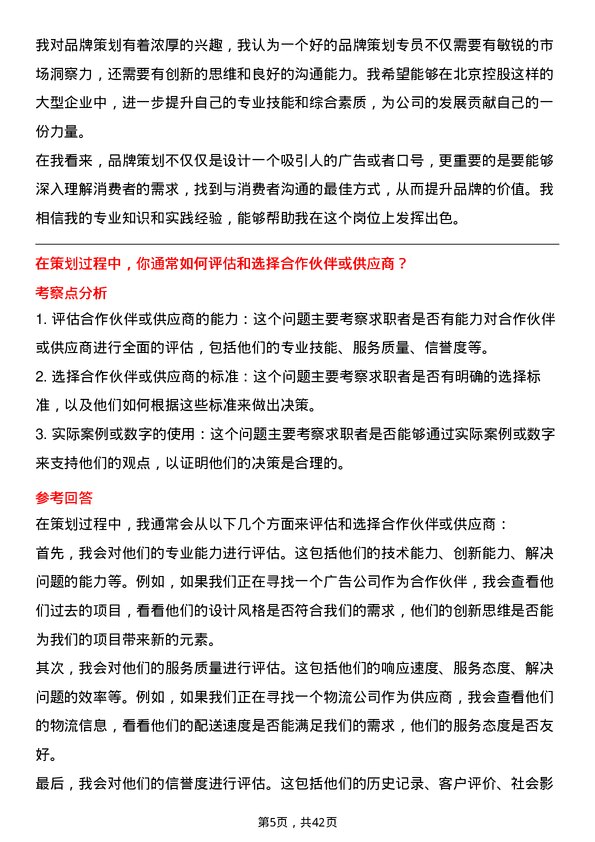 我对品牌策划有着浓厚的兴趣，我认为一个好的品牌策划专员不仅需要有敏锐的市场洞察力，还需要有创新的思维和良好的沟通能力。我希望能够在北京控股这样的大型企业中，进一步提升自己的专业技能和综合素质，为公司的发展贡献自己的一份力量。

在我看来，品牌策划不仅仅是设计一个吸引人的广告或者口号，更重要的是要能够深入理解消费者的需求，找到与消费者沟通的最佳方式，从而提升品牌的价值。我相信我的专业知识和实践经验，能够帮助我在这个岗位上发挥出色。

在策划过程中，你通常如何评估和选择合作伙伴或供应商？

考察点分析

1. 评估合作伙伴或供应商的能力：这个问题主要考察求职者是否有能力对合作伙伴或供应商进行全面的评估，包括他们的专业技能、服务质量、信誉度等。

2. 选择合作伙伴或供应商的标准：这个问题主要考察求职者是否有明确的选择标准，以及他们如何根据这些标准来做出决策。

3. 实际案例或数字的使用：这个问题主要考察求职者是否能够通过实际案例或数字来支持他们的观点，以证明他们的决策是合理的。

参考回答

在策划过程中，我通常会从以下几个方面来评估和选择合作伙伴或供应商：

首先，我会对他们的专业能力进行评估。这包括他们的技术能力、创新能力、解决问题的能力等。例如，如果我们正在寻找一个广告公司作为合作伙伴，我会查看他们过去的项目，看看他们的设计风格是否符合我们的需求，他们的创新思维是否能为我们的项目带来新的元素。

其次，我会对他们的服务质量进行评估。这包括他们的响应速度、服务态度、解决问题的效率等。例如，如果我们正在寻找一个物流公司作为供应商，我会查看他们的物流信息，看看他们的配送速度是否能满足我们的需求，他们的服务态度是否友好。

最后，我会对他们的信誉度进行评估。这包括他们的历史记录、客户评价、社会影

第5页，共42页